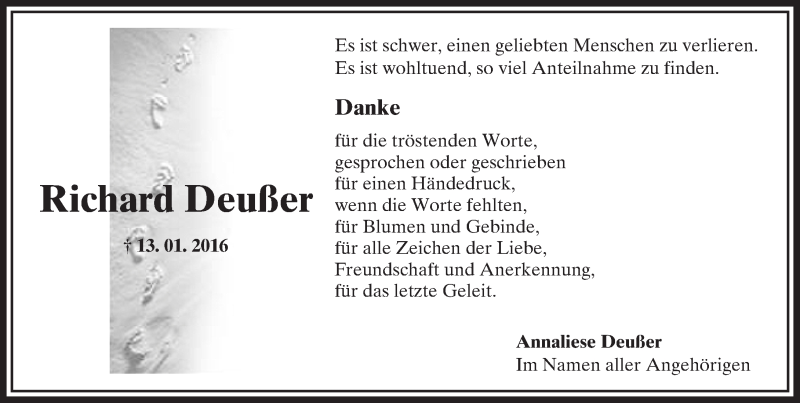 Richard Deußer

† 13. 01. 2016

Es ist schwer, einen geliebten Menschen zu verlieren.
Es ist wohltuend, so viel Anteilnahme zu finden.

Danke

für die tröstenden Worte,
gesprochen oder geschrieben
für einen Händedruck,
wenn die Worte fehlten,
für Blumen und Gebinde,
für alle Zeichen der Liebe,
Freundschaft und Anerkennung,
für das letzte Geleit.

Annaliese Deußer
Im Namen aller Angehörigen